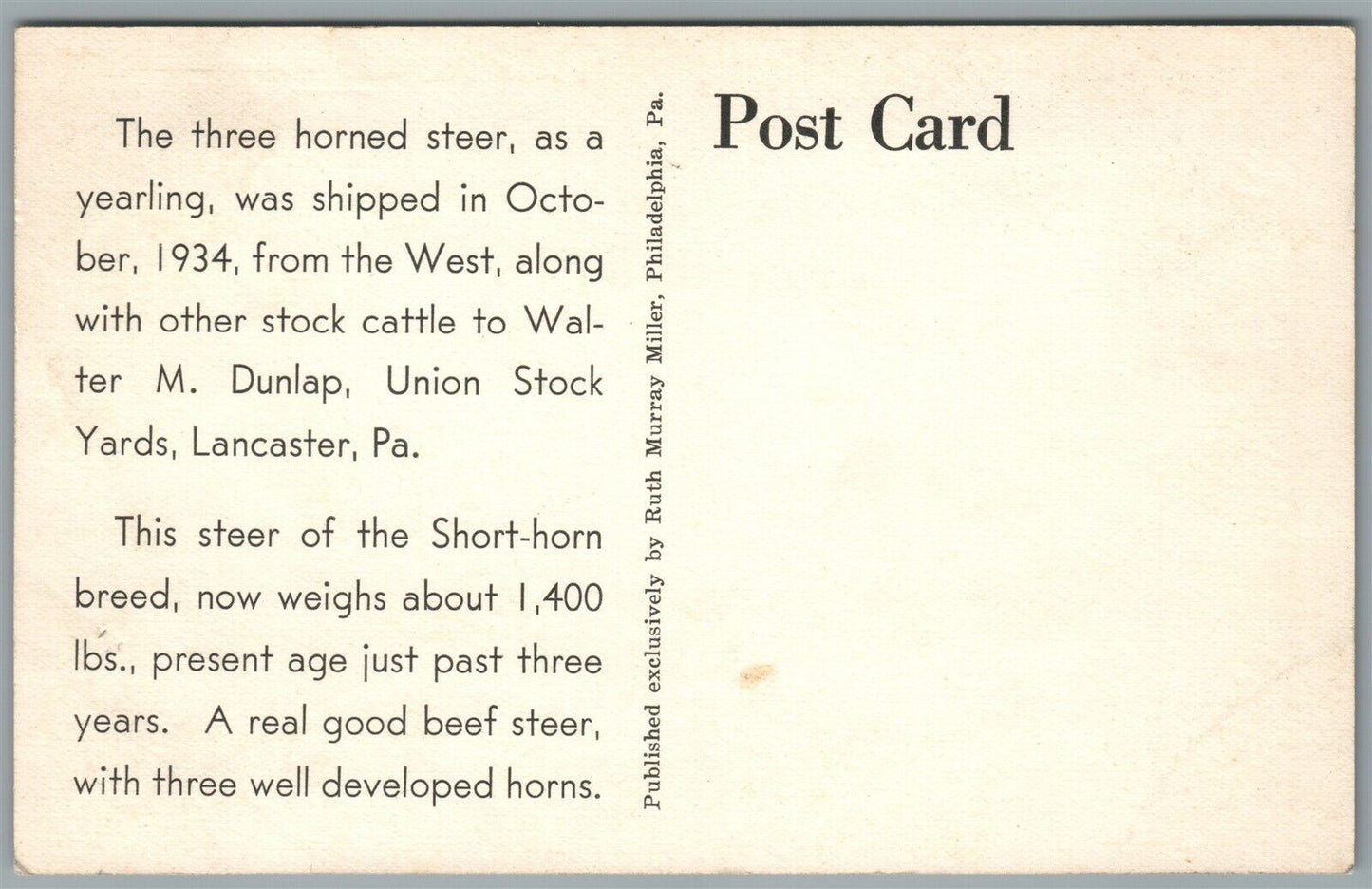 The three horned steer, as a yearling, was shipped in October, 1934, from the West, along with other stock cattle to Walter M. Dunlap, Union Stock Yards, Lancaster, Pa.

This steer of the Short-horn breed, now weighs about 1,400 lbs., present age just past three years. A real good beef steer, with three well developed horns.

Published exclusively by Ruth Murray Miller, Philadelphia, Pa.

Post Card